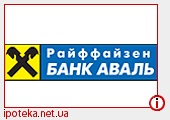 Райффайзен
БАНК АВАЛЬ

i

ipoteka.net.ua